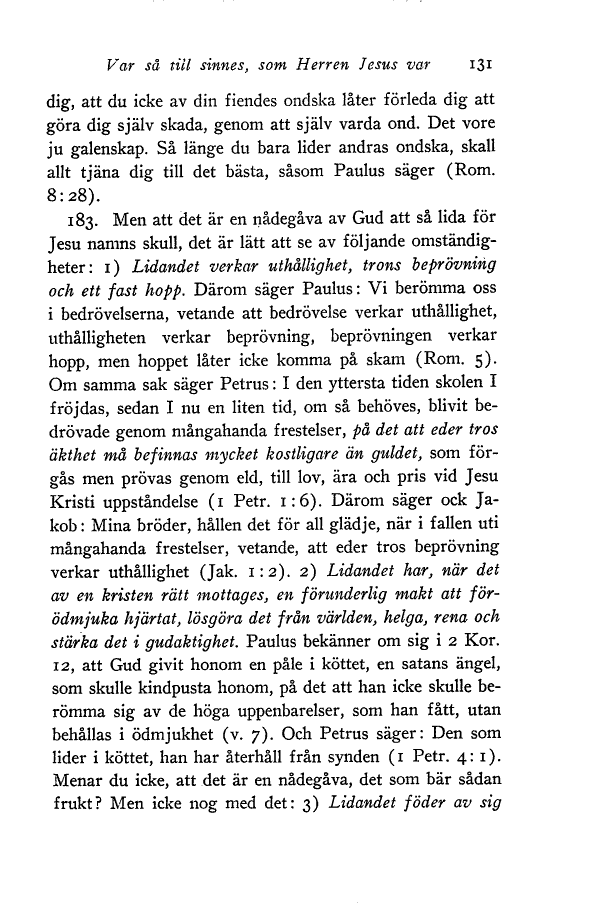 Var så till sinnes, som Herren Jesus var 131

dig, att du icke av din fiendes ondska låter förleda dig att göra dig själv skada, genom att själv varda ond. Det vore ju galenskap. Så länge du bara lider andras ondska, skall allt tjäna dig till det bästa, såsom Paulus säger (Rom. 8:28).

183. Men att det är en nådegåva av Gud att så lida för Jesu namns skull, det är lätt att se av följande omständigheter: 1) Lidandet verkar uthållighet, trons beprövning och ett fast hopp. Därom säger Paulus: Vi berömma oss i bedrövelserna, vetande att bedrövelse verkar uthållighet, uthålligheten verkar beprövning, beprövningen verkar hopp, men hoppet låter icke komma på skam (Rom. 5). Om samma sak säger Petrus: I den yttersta tiden skolen I fröjdas, sedan I nu en liten tid, om så behöves, blivit bedrövade genom mångahanda frestelser, på det att eder tros äkthet må befinnas mycket kostligare än guldet, som förgås men prövas genom eld, till lov, ära och pris vid Jesu Kristi uppståndelse (1 Petr. 1:6). Därom säger ock Jakob: Mina bröder, hållen det för all glädje, när i fallen uti mångahanda frestelser, vetande, att eder tros beprövning verkar uthållighet (Jak. 1:2). 2) Lidandet har, när det av en kristen rätt mottages, en förunderlig makt att förödmjuka hjärtat, lösgöra det från världen, helga, rena och stärka det i gudaktighet. Paulus bekänner om sig i 2 Kor. 12, att Gud givit honom en påle i köttet, en satans ängel, som skulle kindpusta honom, på det att han icke skulle berömma sig av de höga uppenbarelser, som han fått, utan behållas i ödmjukhet (v. 7). Och Petrus säger: Den som lider i köttet, han har återhåll från synden (1 Petr. 4:1). Menar du icke, att det är en nådegåva, det som bär sådan frukt? Men icke nog med det: 3) Lidandet föder av sig